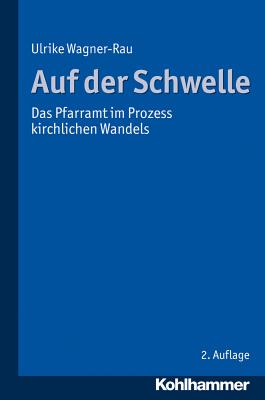 Ulrike Wagner-Rau

Auf der Schwelle

Das Pfarramt im Prozess kirchlichen Wandels

2. Auflage

Kohlhammer